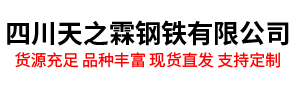 四川天之霖钢铁有限公司
货源充足 品种丰富 现货直发 支持定制